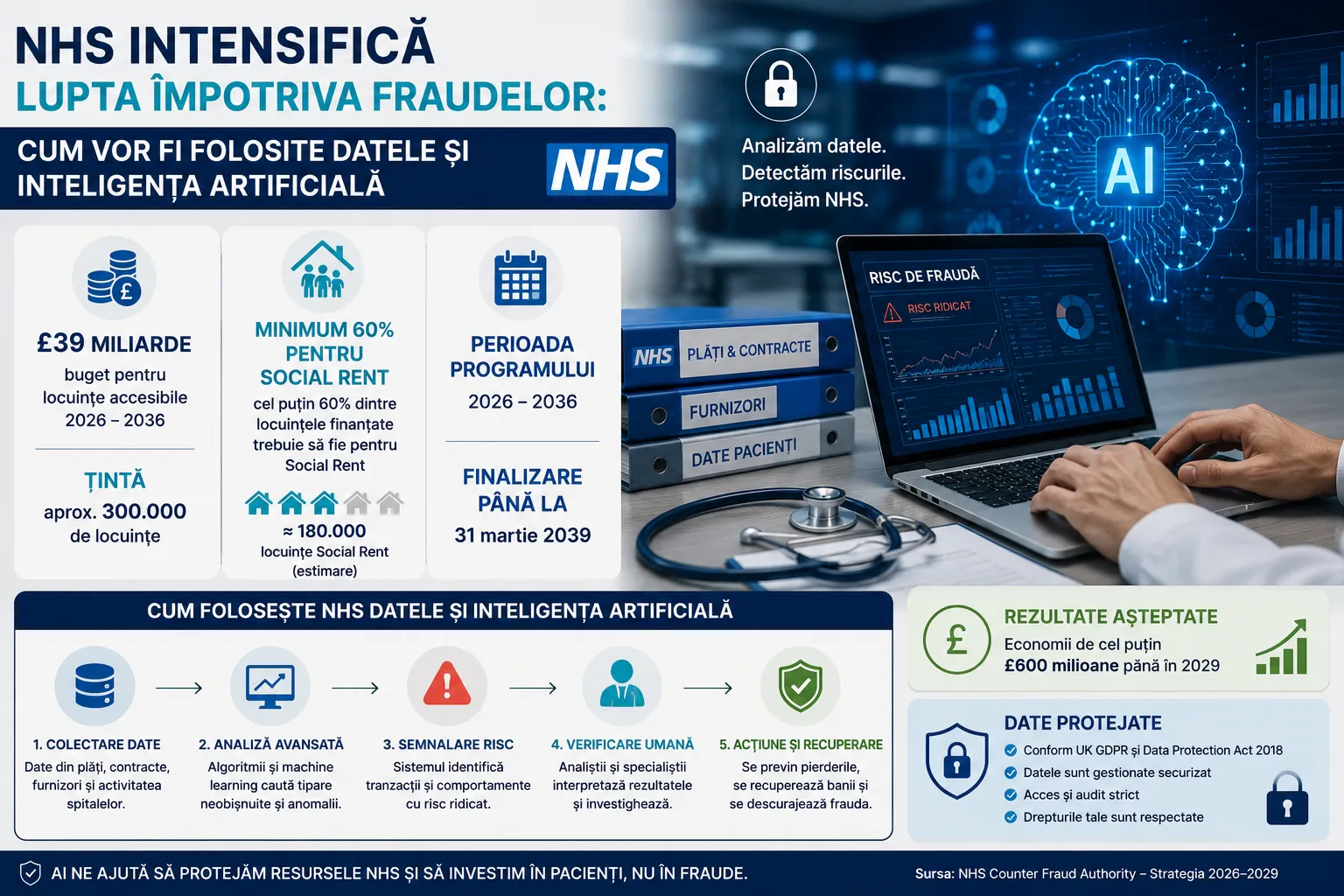 NHS INTENSIFICĂ
LUPTA ÎMPOTRIVA FRAUDELOR:

CUM VOR FI FOLOSITE DATELE ȘI INTELIGENȚA ARTIFICIALĂ

NHS

Analizăm datele.
Detectăm riscurile.
Protejăm NHS.

AI

RISC DE FRAUDĂ
RISC RIDICAT

NHS PLĂȚI & CONTRACTE
FURNIZORI
DATE PACIENȚI

£39 MILIARDE
buget pentru locuințe accesibile 2026 – 2036

ȚINTĂ
aprox. 300.000 de locuințe

MINIMUM 60% PENTRU SOCIAL RENT
cel puțin 60% dintre locuințele finanțate trebuie să fie pentru Social Rent

≈ 180.000
locuințe Social Rent (estimare)

PERIOADA PROGRAMULUI
2026 – 2036

FINALIZARE PÂNĂ LA
31 martie 2039

CUM FOLOSEȘTE NHS DATELE ȘI INTELIGENȚA ARTIFICIALĂ

1. COLECTARE DATE
Date din plăți, contracte, furnizori și activitatea spitalelor.

2. ANALIZĂ AVANSATĂ
Algoritmii și machine learning caută tipare neobișnuite și anomalii.

3. SEMNALARE RISC
Sistemul identifică tranzacții și comportamente cu risc ridicat.

4. VERIFICARE UMANĂ
Analiștii și specialiștii interpretează rezultatele și investighează.

5. ACȚIUNE ȘI RECUPERARE
Se previn pierderile, se recuperează banii și se descurajează frauda.

REZULTATE AȘTEPTATE
Economii de cel puțin
£600 milioane până în 2029

DATE PROTEJATE
Conform UK GDPR și Data Protection Act 2018
Datele sunt gestionate securizat
Acces și audit strict
Drepturile tale sunt respectate

AI NE AJUTĂ SĂ PROTEJĂM RESURSELE NHS ȘI SĂ INVESTIM ÎN PACIENȚI, NU ÎN FRAUDE.

Sursa: NHS Counter Fraud Authority – Strategia 2026–2029